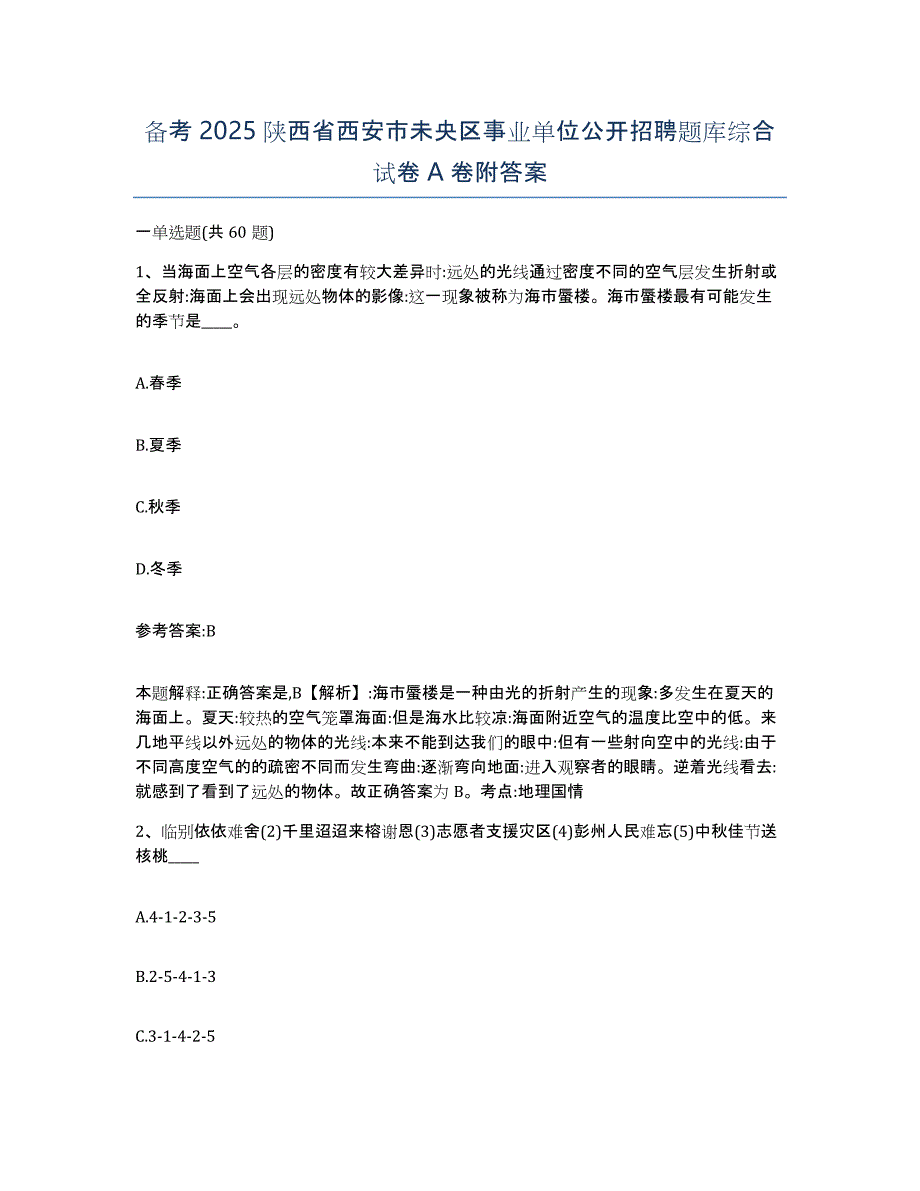 备考 2025 陕西省西安市未央区事业单位公开招聘题库综合试卷 A 卷附答案

一单选题(共 60 题)

1、当海面上空气各层的密度有较大差异时:远处的光线通过密度不同的空气层发生折射或全反射:海面上会出现远处物体的影像:这一现象被称为海市蜃楼。海市蜃楼最有可能发生的季节是____。

A.春季

B.夏季

C.秋季

D.冬季

参考答案:B

本题解释:正确答案是,B【解析】:海市蜃楼是一种由光的折射产生的现象:多发生在夏天的海面上。夏天:较热的空气笼罩海面:但是海水比较凉:海面附近空气的温度比空中的低。来几地平线以外远处的物体的光线:本来不能到达我们的眼中:但有一些射向空中的光线:由于不同高度空气的的疏密不同而发生弯曲:逐渐弯向地面:进入观察者的眼睛。逆着光线看去:就感到了看到了远处的物体。故正确答案为 B。考点:地理国情

2、临别依依难舍(2)千里迢迢来榕谢恩(3)志愿者支援灾区(4)彭州人民难忘(5)中秋佳节送核桃____

A.4-1-2-3-5

B.2-5-4-1-3

C.3-1-4-2-5